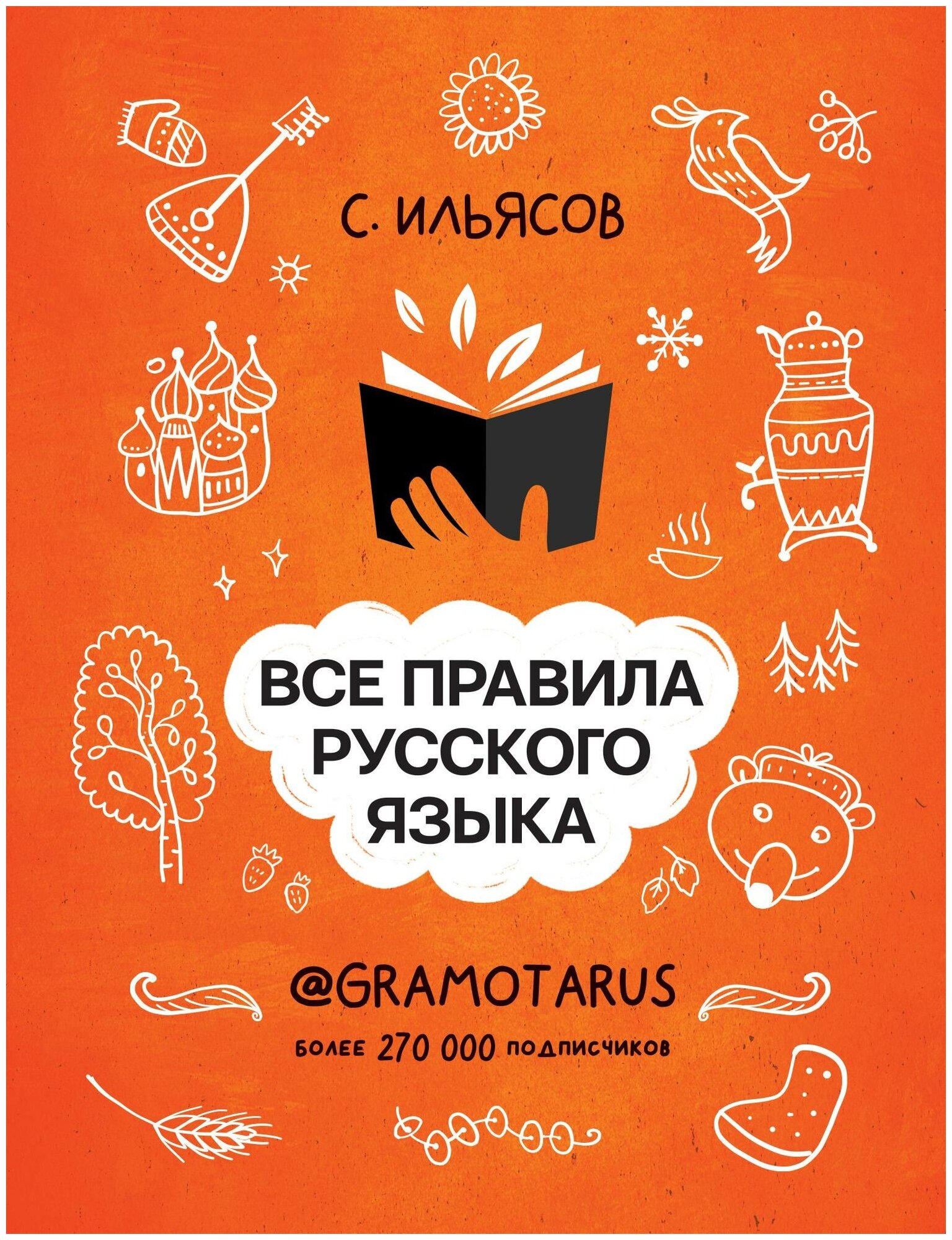 С. ИЛЬЯСОВ

ВСЕ ПРАВИЛА РУССКОГО ЯЗЫКА

@GRAMOTARUS

БОЛЕЕ 270 000 ПОДПИСЧИКОВ